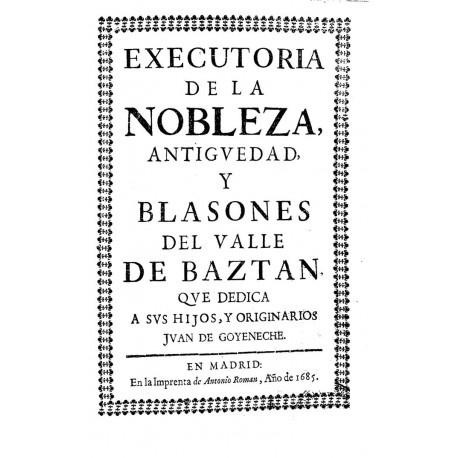 EXECUTORIA
DE LA
NOBLEZA,
ANTIGVEDAD,
Y
BLASONES
DEL VALLE
DE BAZTAN.
QVE DEDICA
A SVS HIJOS, Y ORIGINARIOS
JVAN DE GOYENECHE.

EN MADRID:
En la Imprenta de Antonio Roman, Año de 1685.